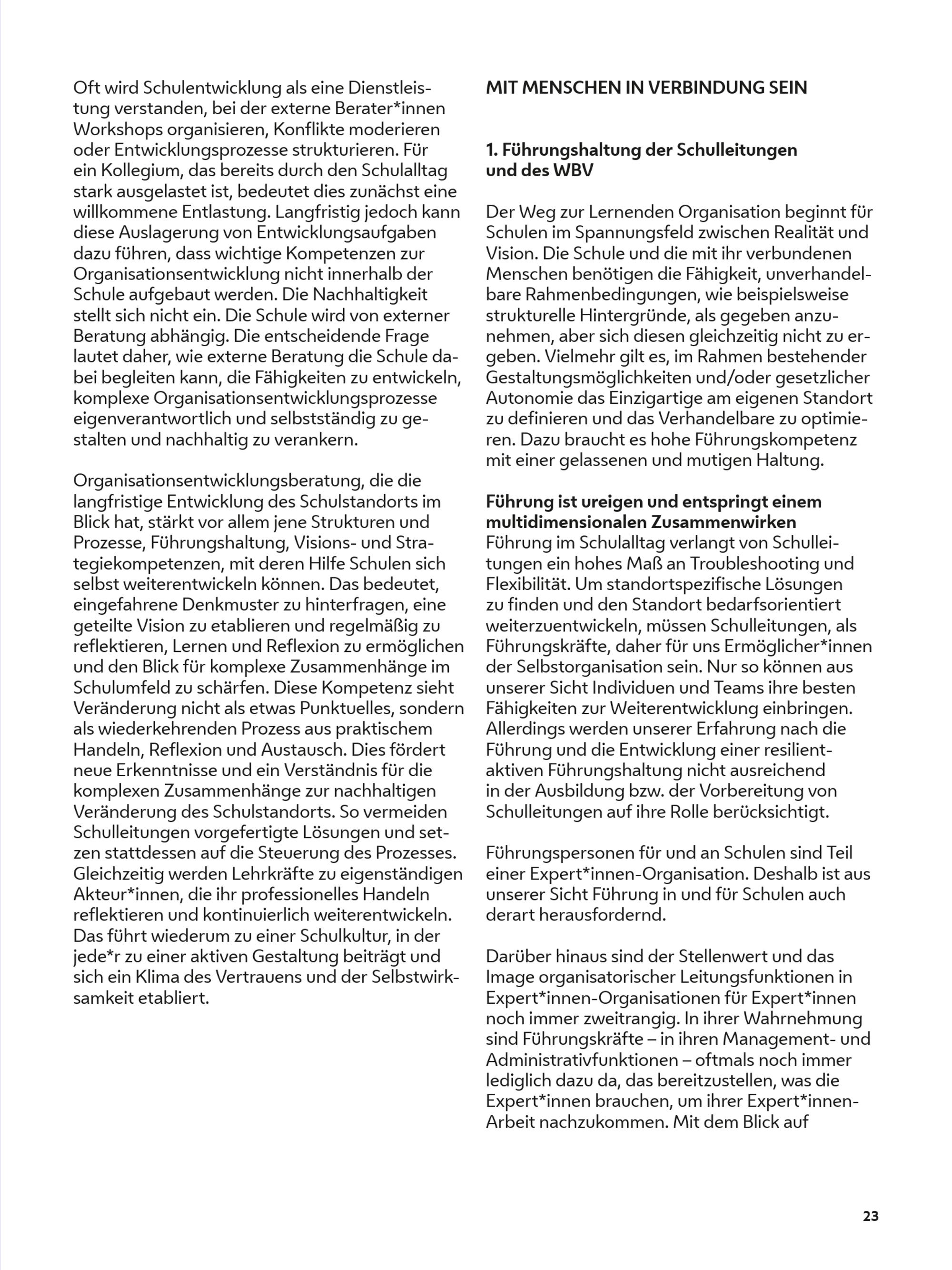 Oft wird Schulentwicklung als eine Dienstleistung verstanden, bei der externe Berater*innen Workshops organisieren, Konflikte moderieren oder Entwicklungsprozesse strukturieren. Für ein Kollegium, das bereits durch den Schulalltag stark ausgelastet ist, bedeutet dies zunächst eine willkommene Entlastung. Langfristig jedoch kann diese Auslagerung von Entwicklungsaufgaben dazu führen, dass wichtige Kompetenzen zur Organisationsentwicklung nicht innerhalb der Schule aufgebaut werden. Die Nachhaltigkeit stellt sich nicht ein. Die Schule wird von externer Beratung abhängig. Die entscheidende Frage lautet daher, wie externe Beratung die Schule dabei begleiten kann, die Fähigkeiten zu entwickeln, komplexe Organisationsentwicklungsprozesse eigenverantwortlich und selbstständig zu gestalten und nachhaltig zu verankern.

Organisationsentwicklungsberatung, die die langfristige Entwicklung des Schulstandorts im Blick hat, stärkt vor allem jene Strukturen und Prozesse, Führungshaltung, Visions- und Strategiekompetenzen, mit deren Hilfe Schulen sich selbst weiterentwickeln können. Das bedeutet, eingefahrene Denkmuster zu hinterfragen, eine geteilte Vision zu etablieren und regelmäßig zu reflektieren, Lernen und Reflexion zu ermöglichen und den Blick für komplexe Zusammenhänge im Schulumfeld zu schärfen. Diese Kompetenz sieht Veränderung nicht als etwas Punktuelles, sondern als wiederkehrenden Prozess aus praktischem Handeln, Reflexion und Austausch. Dies fördert neue Erkenntnisse und ein Verständnis für die komplexen Zusammenhänge zur nachhaltigen Veränderung des Schulstandorts. So vermeiden Schulleitungen vorgefertigte Lösungen und setzen stattdessen auf die Steuerung des Prozesses. Gleichzeitig werden Lehrkräfte zu eigenständigen Akteur*innen, die ihr professionelles Handeln reflektieren und kontinuierlich weiterentwickeln. Das führt wiederum zu einer Schulkultur, in der jede*r zu einer aktiven Gestaltung beiträgt und sich ein Klima des Vertrauens und der Selbstwirksamkeit etabliert.

MIT MENSCHEN IN VERBINDUNG SEIN

1. Führungshaltung der Schulleitungen und des WBV

Der Weg zur Lernenden Organisation beginnt für Schulen im Spannungsfeld zwischen Realität und Vision. Die Schule und die mit ihr verbundenen Menschen benötigen die Fähigkeit, unverhandelbare Rahmenbedingungen, wie beispielsweise strukturelle Hintergründe, als gegeben anzunehmen, aber sich diesen gleichzeitig nicht zu ergeben. Vielmehr gilt es, im Rahmen bestehender Gestaltungsmöglichkeiten und/oder gesetzlicher Autonomie das Einzigartige am eigenen Standort zu definieren und das Verhandelbare zu optimieren. Dazu braucht es hohe Führungskompetenz mit einer gelassenen und mutigen Haltung.

Führung ist ureigen und entspringt einem multidimensionalen Zusammenwirken
Führung im Schulalltag verlangt von Schulleitungen ein hohes Maß an Troubleshooting und Flexibilität. Um standortspezifische Lösungen zu finden und den Standort bedarfsorientiert weiterzuentwickeln, müssen Schulleitungen, als Führungskräfte, daher für uns Ermöglicher*innen der Selbstorganisation sein. Nur so können aus unserer Sicht Individuen und Teams ihre besten Fähigkeiten zur Weiterentwicklung einbringen. Allerdings werden unserer Erfahrung nach die Führung und die Entwicklung einer resilient-aktiven Führungshaltung nicht ausreichend in der Ausbildung bzw. der Vorbereitung von Schulleitungen auf ihre Rolle berücksichtigt.

Führungspersonen für und an Schulen sind Teil einer Expert*innen-Organisation. Deshalb ist aus unserer Sicht Führung in und für Schulen auch derart herausfordernd.

Darüber hinaus sind der Stellenwert und das Image organisatorischer Leitungsfunktionen in Expert*innen-Organisationen für Expert*innen noch immer zweitrangig. In ihrer Wahrnehmung sind Führungskräfte – in ihren Management- und Administrativfunktionen – oftmals noch immer lediglich dazu da, das bereitzustellen, was die Expert*innen brauchen, um ihrer Expert*innen-Arbeit nachzukommen. Mit dem Blick auf

23